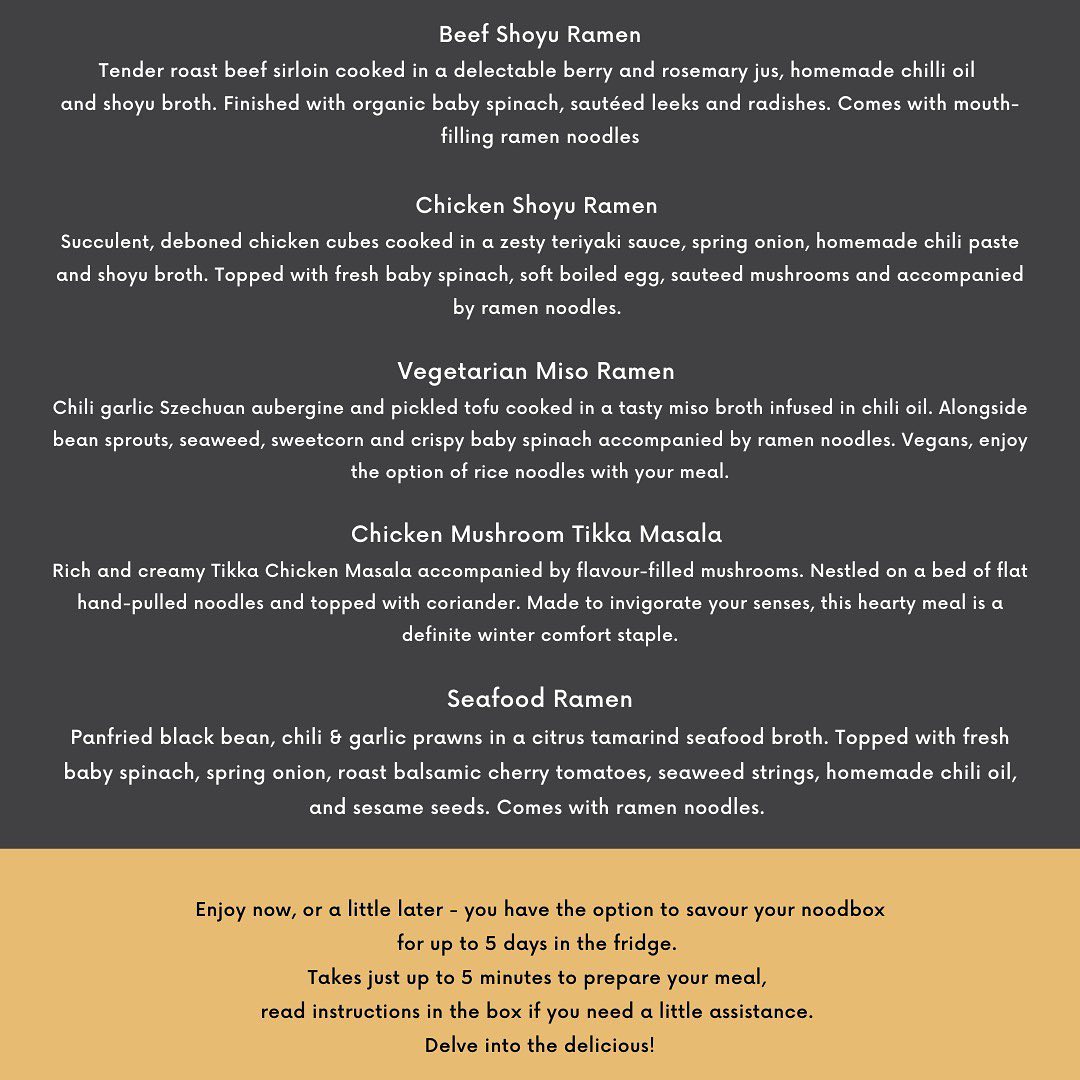 Beef Shoyu Ramen
Tender roast beef sirloin cooked in a delectable berry and rosemary jus, homemade chilli oil and shoyu broth. Finished with organic baby spinach, sautéed leeks and radishes. Comes with mouth-filling ramen noodles

Chicken Shoyu Ramen
Succulent, deboned chicken cubes cooked in a zesty teriyaki sauce, spring onion, homemade chili paste and shoyu broth. Topped with fresh baby spinach, soft boiled egg, sauteed mushrooms and accompanied by ramen noodles.

Vegetarian Miso Ramen
Chili garlic Szechuan aubergine and pickled tofu cooked in a tasty miso broth infused in chili oil. Alongside bean sprouts, seaweed, sweetcorn and crispy baby spinach accompanied by ramen noodles. Vegans, enjoy the option of rice noodles with your meal.

Chicken Mushroom Tikka Masala
Rich and creamy Tikka Chicken Masala accompanied by flavour-filled mushrooms. Nestled on a bed of flat hand-pulled noodles and topped with coriander. Made to invigorate your senses, this hearty meal is a definite winter comfort staple.

Seafood Ramen
Panfried black bean, chili & garlic prawns in a citrus tamarind seafood broth. Topped with fresh baby spinach, spring onion, roast balsamic cherry tomatoes, seaweed strings, homemade chili oil, and sesame seeds. Comes with ramen noodles.

Enjoy now, or a little later - you have the option to savour your noodbox for up to 5 days in the fridge.
Takes just up to 5 minutes to prepare your meal,
read instructions in the box if you need a little assistance.
Delve into the delicious!